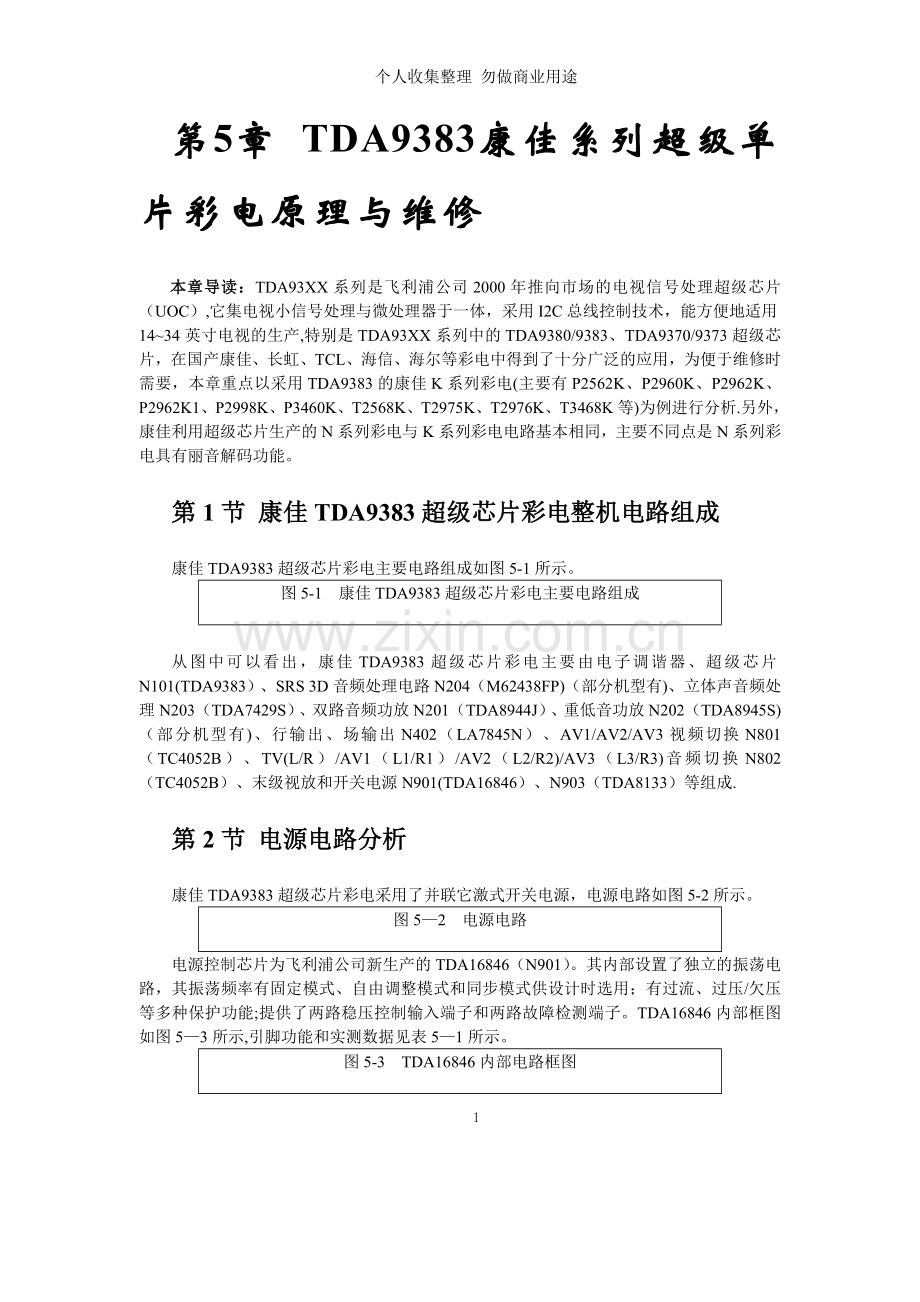 个人收集整理 勿做商业用途

第5章 TDA9383康佳系列超级单片彩电原理与维修

本章导读：TDA93XX 系列是飞利浦公司 2000 年推向市场的电视信号处理超级芯片（UOC）,它集电视小信号处理与微处理器于一体，采用 I2C 总线控制技术，能方便地适用 14~34 英寸电视的生产,特别是 TDA93XX 系列中的 TDA9380/9383、TDA9370/9373 超级芯片，在国产康佳、长虹、TCL、海信、海尔等彩电中得到了十分广泛的应用，为便于维修时需要，本章重点以采用 TDA9383 的康佳 K 系列彩电(主要有 P2562K、P2960K、P2962K、P2962K1、P2998K、P3460K、T2568K、T2975K、T2976K、T3468K 等)为例进行分析.另外，康佳利用超级芯片生产的 N 系列彩电与 K 系列彩电电路基本相同，主要不同点是 N 系列彩电具有丽音解码功能。

第 1 节 康佳 TDA9383 超级芯片彩电整机电路组成

康佳 TDA9383 超级芯片彩电主要电路组成如图 5-1 所示。

图 5-1 康佳 TDA9383 超级芯片彩电主要电路组成

www.zixin.com.cn

从图中可以看出，康佳 TDA9383 超级芯片彩电主要由电子调谐器、超级芯片 N101(TDA9383)、SRS 3D 音频处理电路 N204（M62438FP)（部分机型有)、立体声音频处理 N203（TDA7429S）、双路音频功放 N201（TDA8944J）、重低音功放 N202（TDA8945S)（部分机型有)、行输出、场输出 N402（LA7845N）、AV1/AV2/AV3 视频切换 N801（TC4052B）、TV(L/R）/AV1（L1/R1）/AV2（L2/R2)/AV3（L3/R3)音频切换 N802（TC4052B）、末级视放和开关电源 N901(TDA16846）、N903（TDA8133）等组成.

第 2 节 电源电路分析

康佳 TDA9383 超级芯片彩电采用了并联它激式开关电源，电源电路如图 5-2 所示。

图 5—2 电源电路

电源控制芯片为飞利浦公司新生产的 TDA16846（N901)。其内部设置了独立的振荡电路，其振荡频率有固定模式、自由调整模式和同步模式供设计时选用；有过流、过压/欠压等多种保护功能;提供了两路稳压控制输入端子和两路故障检测端子。TDA16846 内部框图如图 5—3 所示,引脚功能和实测数据见表 5—1 所示。

图 5-3 TDA16846 内部电路框图

1